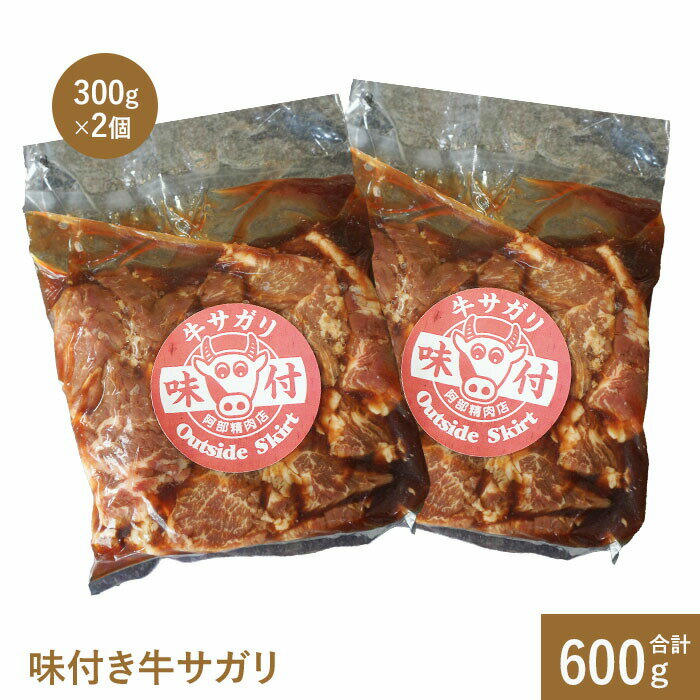 300g
×2個

牛サガリ
味付
阿部精肉店
Outside Skirt

牛サガリ
味付
阿部精肉店
Outside Skirt

味付き牛サガリ

合計
600g